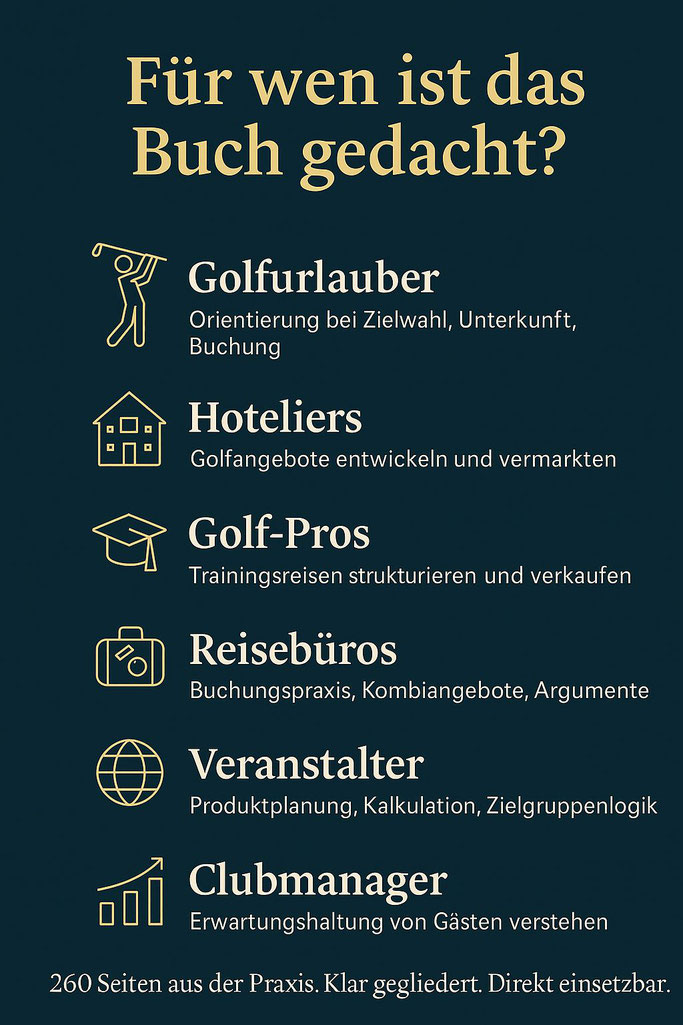 Für wen ist das Buch gedacht?

Golfurlauber
Orientierung bei Zielwahl, Unterkunft, Buchung

Hoteliers
Golfangebote entwickeln und vermarkten

Golf-Pros
Trainingsreisen strukturieren und verkaufen

Reisebüros
Buchungspraxis, Kombiangebote, Argumente

Veranstalter
Produktplanung, Kalkulation, Zielgruppenlogik

Clubmanager
Erwartungshaltung von Gästen verstehen

260 Seiten aus der Praxis. Klar gegliedert. Direkt einsetzbar.